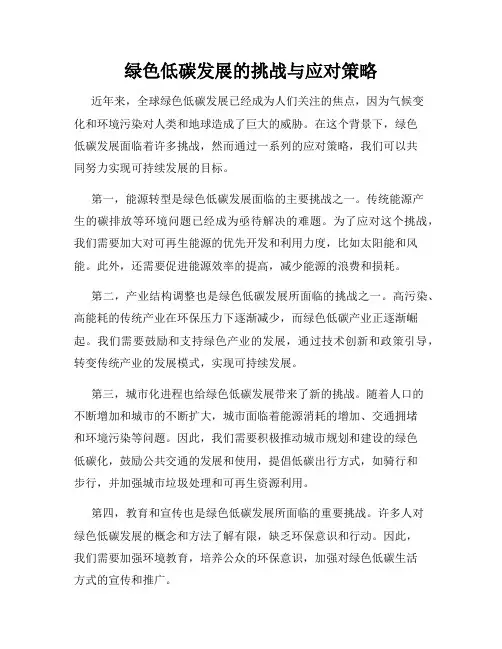 绿色低碳发展的挑战与应对策略

近年来，全球绿色低碳发展已经成为人们关注的焦点，因为气候变化和环境污染对人类和地球造成了巨大的威胁。在这个背景下，绿色低碳发展面临着许多挑战，然而通过一系列的应对策略，我们可以共同努力实现可持续发展的目标。

第一，能源转型是绿色低碳发展面临的主要挑战之一。传统能源产生的碳排放等环境问题已经成为亟待解决的难题。为了应对这个挑战，我们需要加大对可再生能源的优先开发和利用力度，比如太阳能和风能。此外，还需要促进能源效率的提高，减少能源的浪费和损耗。

第二，产业结构调整也是绿色低碳发展所面临的挑战之一。高污染、高能耗的传统产业在环保压力下逐渐减少，而绿色低碳产业正逐渐崛起。我们需要鼓励和支持绿色产业的发展，通过技术创新和政策引导，转变传统产业的发展模式，实现可持续发展。

第三，城市化进程也给绿色低碳发展带来了新的挑战。随着人口的不断增加和城市的不断扩大，城市面临着能源消耗的增加、交通拥堵和环境污染等问题。因此，我们需要积极推动城市规划和建设的绿色低碳化，鼓励公共交通的发展和使用，提倡低碳出行方式，如骑行和步行，并加强城市垃圾处理和可再生资源利用。

第四，教育和宣传也是绿色低碳发展所面临的重要挑战。许多人对绿色低碳发展的概念和方法了解有限，缺乏环保意识和行动。因此，我们需要加强环境教育，培养公众的环保意识，加强对绿色低碳生活方式的宣传和推广。